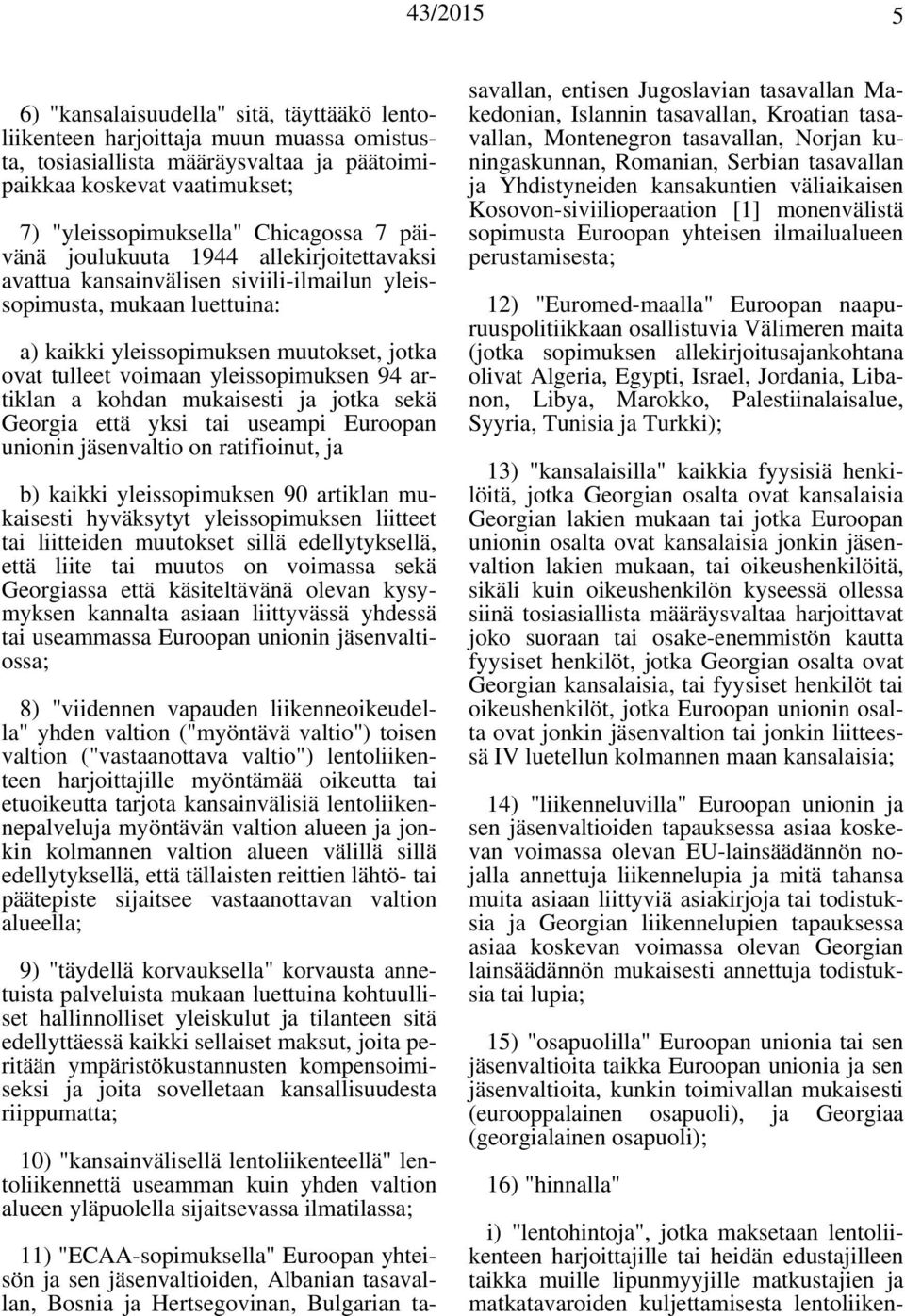 43/2015 5

6) "kansalaisuudella" sitä, täyttääkö lentoliikenteen harjoittaja muun muassa omistusta, tosiasiallista määräysvaltaa ja päätoimipaikkaa koskevat vaatimukset;

7) "yleissopimuksella" Chicagossa 7 päivänä joulukuuta 1944 allekirjoitettavaksi avattua kansainvälisen siviili-ilmailun yleissopimusta, mukaan luettuina:

a) kaikki yleissopimuksen muutokset, jotka ovat tulleet voimaan yleissopimuksen 94 artiklan a kohdan mukaisesti ja jotka sekä Georgia että yksi tai useampi Euroopan unionin jäsenvaltio on ratifioinut, ja

b) kaikki yleissopimuksen 90 artiklan mukaisesti hyväksytyt yleissopimuksen liitteet tai liitteiden muutokset sillä edellytyksellä, että liite tai muutos on voimassa sekä Georgiassa että käsiteltävänä olevan kysymyksen kannalta asiaan liittyvässä yhdessä tai useammassa Euroopan unionin jäsenvaltiossa;

8) "viidennen vapauden liikenneoikeudella" yhden valtion ("myöntävä valtio") toisen valtion ("vastaanottava valtio") lentoliikenteen harjoittajille myöntämää oikeutta tai etuoikeutta tarjota kansainvälisiä lentoliikennepalveluja myöntävän valtion alueen ja jonkin kolmannen valtion alueen välillä sillä edellytyksellä, että tällaisten reittien lähtö- tai päätepiste sijaitsee vastaanottavan valtion alueella;

9) "täydellä korvauksella" korvausta annetuista palveluista mukaan luettuina kohtuulliset hallinnolliset yleiskulut ja tilanteen sitä edellyttäessä kaikki sellaiset maksut, joita peritään ympäristökustannusten kompensoimiseksi ja joita sovelletaan kansallisuudesta riippumatta;

10) "kansainvälisellä lentoliikenteellä" lentoliikennettä useamman kuin yhden valtion alueen yläpuolella sijaitsevassa ilmatilassa;

11) "ECAA-sopimuksella" Euroopan yhteisön ja sen jäsenvaltioiden, Albanian tasavallan, Bosnia ja Hertsegovinan, Bulgarian tasavallan, entisen Jugoslavian tasavallan Makedonian, Islannin tasavallan, Kroatian tasavallan, Montenegron tasavallan, Norjan kuningaskunnan, Romanian, Serbian tasavallan ja Yhdistyneiden kansakuntien väliaikaisen Kosovon-siviilioperaation [1] monenvälistä sopimusta Euroopan yhteisen ilmailualueen perustamisesta;

12) "Euromed-maalla" Euroopan naapuruuspolitiikkaan osallistuvia Välimeren maita (jotka sopimuksen allekirjoitusajankohtana olivat Algeria, Egypti, Israel, Jordania, Libanon, Libya, Marokko, Palestiinalaisalue, Syyria, Tunisia ja Turkki);

13) "kansalaisilla" kaikkia fyysisiä henkilöitä, jotka Georgian osalta ovat kansalaisia Georgian lakien mukaan tai jotka Euroopan unionin osalta ovat kansalaisia jonkin jäsenvaltion lakien mukaan, tai oikeushenkilöitä, sikäli kuin oikeushenkilön kyseessä ollessa siinä tosiasiallista määräysvaltaa harjoittavat joko suoraan tai osake-enemmistön kautta fyysiset henkilöt, jotka Georgian osalta ovat Georgian kansalaisia, tai fyysiset henkilöt tai oikeushenkilöt, jotka Euroopan unionin osalta ovat jonkin jäsenvaltion tai jonkin liitteessä IV luetellun kolmannen maan kansalaisia;

14) "liikenneluvilla" Euroopan unionin ja sen jäsenvaltioiden tapauksessa asiaa koskevan voimassa olevan EU-lainsäädännön nojalla annettuja liikennelupia ja mitä tahansa muita asiaan liittyviä asiakirjoja tai todistuksia ja Georgian liikennelupien tapauksessa asiaa koskevan voimassa olevan Georgian lainsäädännön mukaisesti annettuja todistuksia tai lupia;

15) "osapuolilla" Euroopan unionia tai sen jäsenvaltioita taikka Euroopan unionia ja sen jäsenvaltioita, kunkin toimivallan mukaisesti (eurooppalainen osapuoli), ja Georgiaa (georgialainen osapuoli);

16) "hinnalla"

i) "lentohintoja", jotka maksetaan lentoliikenteen harjoittajille tai heidän edustajilleen taikka muille lipunmyyjille matkustajien ja matkatavaroiden kuljettamisesta lentoliiken-